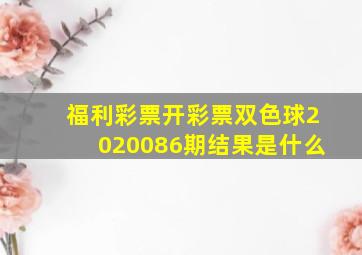 福利彩票开彩票双色球2020086期结果是什么